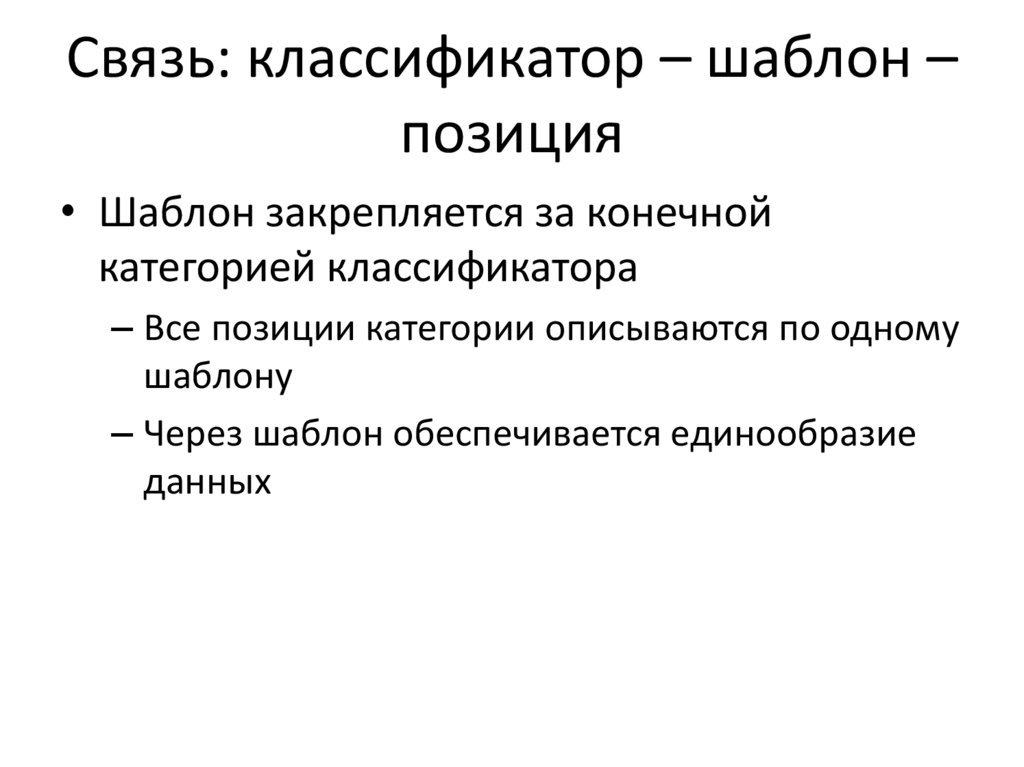 Связь: классификатор – шаблон – позиция

• Шаблон закрепляется за конечной категорией классификатора
– Все позиции категории описываются по одному шаблону
– Через шаблон обеспечивается единообразие данных